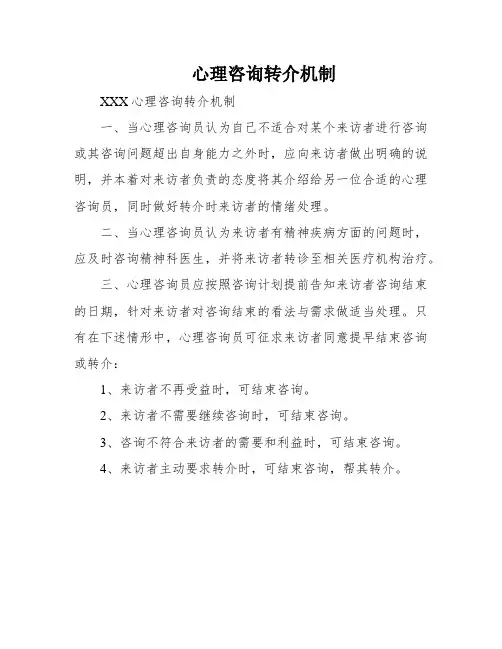 心理咨询转介机制

XXX 心理咨询转介机制

一、当心理咨询员认为自己不适合对某个来访者进行咨询或其咨询问题超出自身能力之外时，应向来访者做出明确的说明，并本着对来访者负责的态度将其介绍给另一位合适的心理咨询员，同时做好转介时来访者的情绪处理。

二、当心理咨询员认为来访者有精神疾病方面的问题时，应及时咨询精神科医生，并将来访者转诊至相关医疗机构治疗。

三、心理咨询员应按照咨询计划提前告知来访者咨询结束的日期，针对来访者对咨询结束的看法与需求做适当处理。只有在下述情形中，心理咨询员可征求来访者同意提早结束咨询或转介：

1、来访者不再受益时，可结束咨询。

2、来访者不需要继续咨询时，可结束咨询。

3、咨询不符合来访者的需要和利益时，可结束咨询。

4、来访者主动要求转介时，可结束咨询，帮其转介。